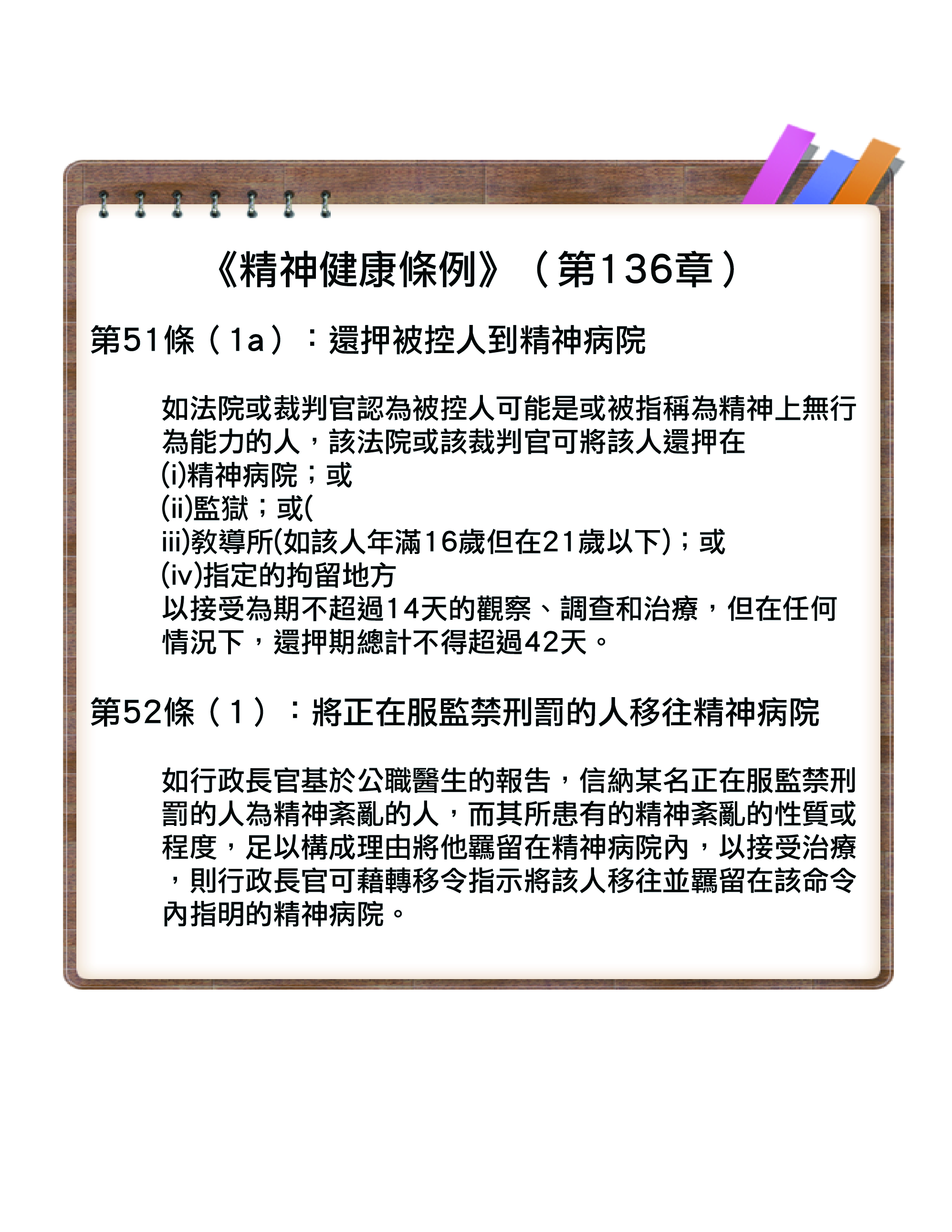 《精神健康條例》（第136章）

第51條（1a）：還押被控人到精神病院

如法院或裁判官認為被控人可能是或被指稱為精神上無行為能力的人，該法院或該裁判官可將該人還押在
(i)精神病院；或
(ii)監獄；或(
iii)教導所(如該人年滿16歲但在21歲以下)；或
(iv)指定的拘留地方
以接受為期不超過14天的觀察、調查和治療，但在任何情況下，還押期總計不得超過42天。

第52條（1）：將正在服監禁刑罰的人移往精神病院

如行政長官基於公職醫生的報告，信納某名正在服監禁刑罰的人為精神紊亂的人，而其所患有的精神紊亂的性質或程度，足以構成理由將他羈留在精神病院內，以接受治療，則行政長官可藉轉移令指示將該人移往並羈留在該命令內指明的精神病院。